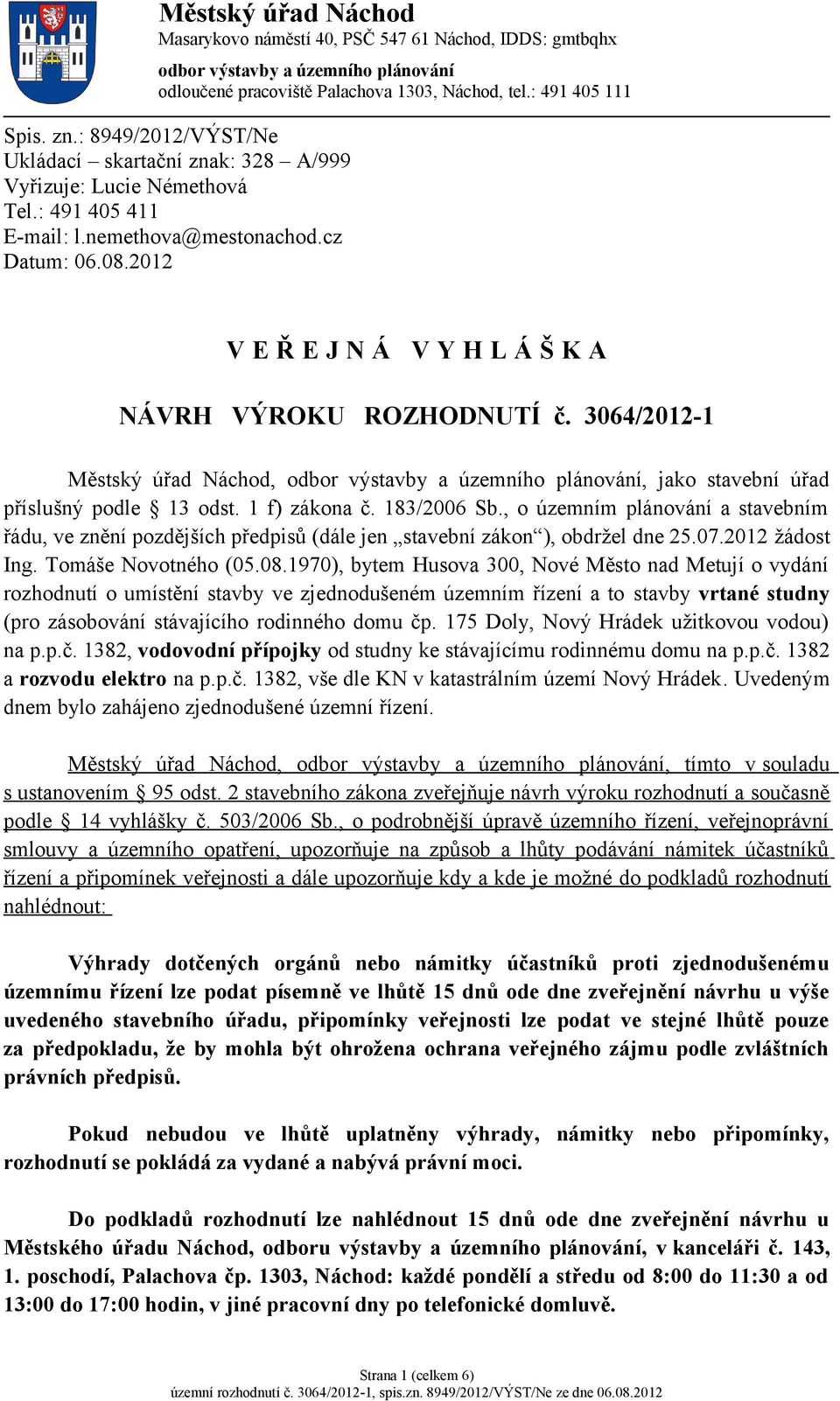 Městský úřad Náchod
Masarykovo náměstí 40, PSČ 547 61 Náchod, IDDS: gmtbqhx
odbor výstavby a územního plánování
odloučené pracoviště Palachova 1303, Náchod, tel.: 491 405 111

Spis. zn.: 8949/2012/VÝST/Ne
Ukládací – skartační znak: 328 – A/999
Vyřizuje: Lucie Némethová
Tel.: 491 405 411
E-mail: l.nemethova@mestonachod.cz
Datum: 06.08.2012

V E Ř E J N Á V Y H L Á Š K A

NÁVRH VÝROKU ROZHODNUTÍ č. 3064/2012-1

Městský úřad Náchod, odbor výstavby a územního plánování, jako stavební úřad příslušný podle § 13 odst. 1 f) zákona č. 183/2006 Sb., o územním plánování a stavebním řádu, ve znění pozdějších předpisů (dále jen „stavební zákon“), obdržel dne 25.07.2012 žádost Ing. Tomáše Novotného (05.08.1970), bytem Husova 300, Nové Město nad Metují o vydání rozhodnutí o umístění stavby ve zjednodušeném územním řízení a to stavby vrtané studny (pro zásobování stávajícího rodinného domu čp. 175 Doly, Nový Hrádek užitkovou vodou) na p.p.č. 1382, vodovodní přípojky od studny ke stávajícímu rodinnému domu na p.p.č. 1382 a rozvodu elektro na p.p.č. 1382, vše dle KN v katastrálním území Nový Hrádek. Uvedeným dnem bylo zahájeno zjednodušené územní řízení.

Městský úřad Náchod, odbor výstavby a územního plánování, tímto v souladu s ustanovením § 95 odst. 2 stavebního zákona zveřejňuje návrh výroku rozhodnutí a současně podle § 14 vyhlášky č. 503/2006 Sb., o podrobnější úpravě územního řízení, veřejnoprávní smlouvy a územního opatření, upozorňuje na způsob a lhůty podávání námitek účastníků řízení a připomínek veřejnosti a dále upozorňuje kdy a kde je možné do podkladů rozhodnutí nahlédnout:

Výhrady dotčených orgánů nebo námitky účastníků proti zjednodušenému územnímu řízení lze podat písemně ve lhůtě 15 dnů ode dne zveřejnění návrhu u výše uvedeného stavebního úřadu, připomínky veřejnosti lze podat ve stejné lhůtě pouze za předpokladu, že by mohla být ohrožena ochrana veřejného zájmu podle zvláštních právních předpisů.

Pokud nebudou ve lhůtě uplatněny výhrady, námitky nebo připomínky, rozhodnutí se pokládá za vydané a nabývá právní moci.

Do podkladů rozhodnutí lze nahlédnout 15 dnů ode dne zveřejnění návrhu u Městského úřadu Náchod, odboru výstavby a územního plánování, v kanceláři č. 143, 1. poschodí, Palachova čp. 1303, Náchod: každé pondělí a středu od 8:00 do 11:30 a od 13:00 do 17:00 hodin, v jiné pracovní dny po telefonické domluvě.

Strana 1 (celkem 6)
územní rozhodnutí č. 3064/2012-1, spis.zn. 8949/2012/VÝST/Ne ze dne 06.08.2012